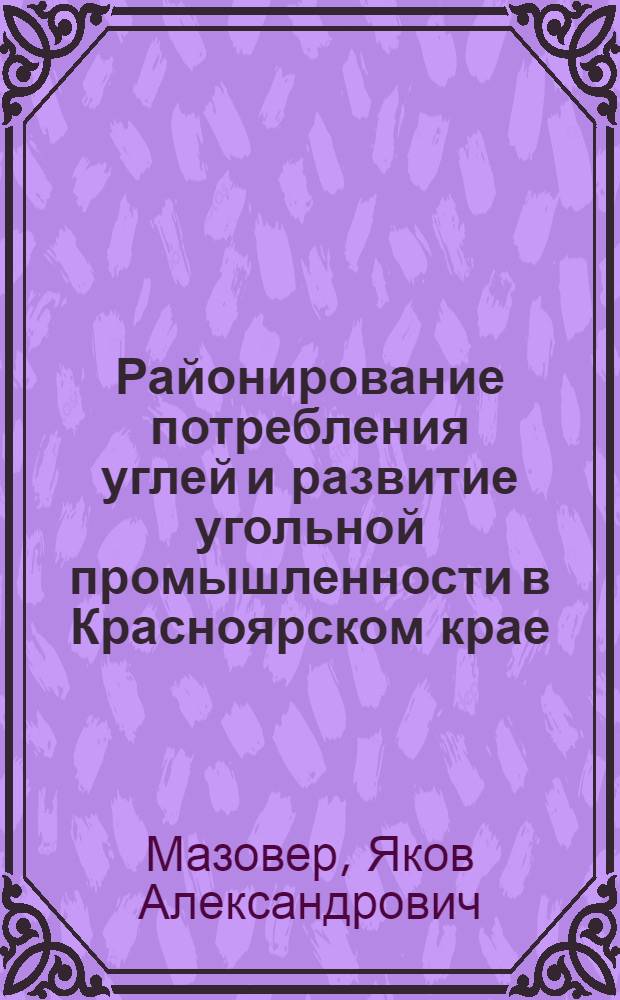 Районирование потребления углей и развитие угольной промышленности в Красноярском крае

Мазовер, Яков Александрович